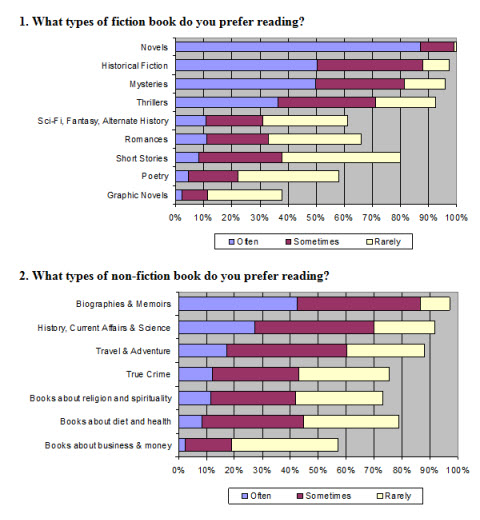 1. What types of fiction book do you prefer reading?

Novels
Historical Fiction
Mysteries
Thrillers
Sci-Fi, Fantasy, Alternate History
Romances
Short Stories
Poetry
Graphic Novels

0% 10% 20% 30% 40% 50% 60% 70% 80% 90% 100%

Often Sometimes Rarely

2. What types of non-fiction book do you prefer reading?

Biographies & Memoirs
History, Current Affairs & Science
Travel & Adventure
True Crime
Books about religion and spirituality
Books about diet and health
Books about business & money

0% 10% 20% 30% 40% 50% 60% 70% 80% 90% 100%

Often Sometimes Rarely